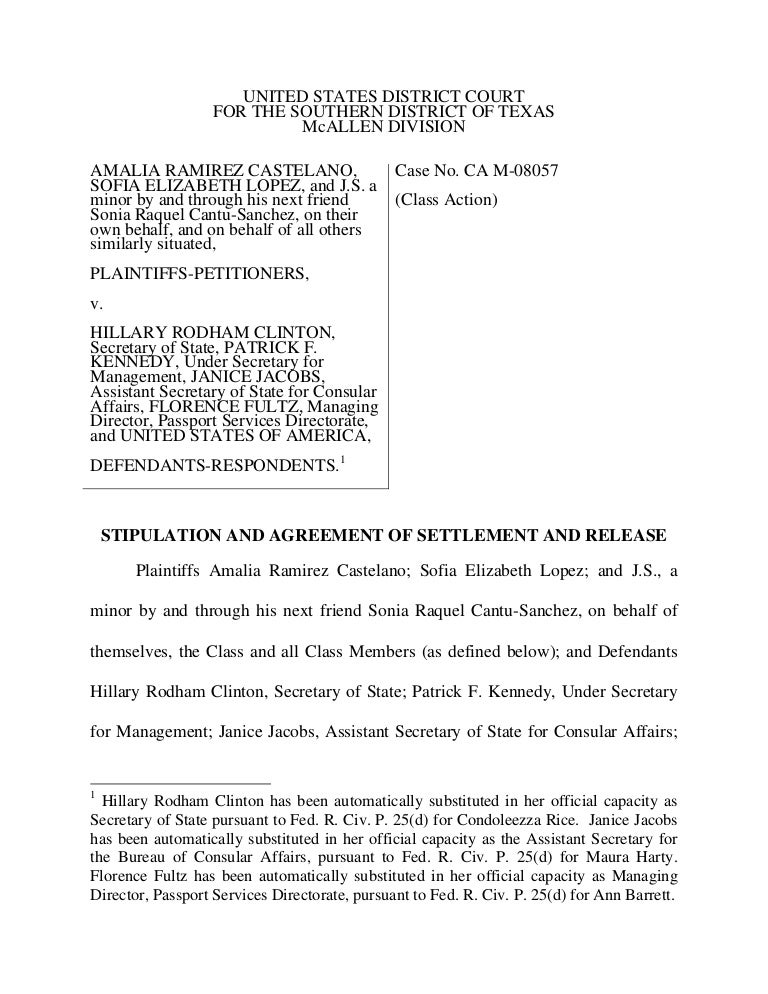 UNITED STATES DISTRICT COURT
FOR THE SOUTHERN DISTRICT OF TEXAS
McALLEN DIVISION

AMALIA RAMIREZ CASTELANO, SOFIA ELIZABETH LOPEZ, and J.S. a minor by and through his next friend Sonia Raquel Cantu-Sanchez, on their own behalf, and on behalf of all others similarly situated,

PLAINTIFFS-PETITIONERS,

v.

HILLARY RODHAM CLINTON, Secretary of State, PATRICK F. KENNEDY, Under Secretary for Management, JANICE JACOBS, Assistant Secretary of State for Consular Affairs, FLORENCE FULTZ, Managing Director, Passport Services Directorate, and UNITED STATES OF AMERICA,

DEFENDANTS-RESPONDENTS.$^1$

Case No. CA M-08057

(Class Action)

STIPULATION AND AGREEMENT OF SETTLEMENT AND RELEASE

Plaintiffs Amalia Ramirez Castelano; Sofia Elizabeth Lopez; and J.S., a minor by and through his next friend Sonia Raquel Cantu-Sanchez, on behalf of themselves, the Class and all Class Members (as defined below); and Defendants Hillary Rodham Clinton, Secretary of State; Patrick F. Kennedy, Under Secretary for Management; Janice Jacobs, Assistant Secretary of State for Consular Affairs;

$^1$ Hillary Rodham Clinton has been automatically substituted in her official capacity as Secretary of State pursuant to Fed. R. Civ. P. 25(d) for Condoleezza Rice. Janice Jacobs has been automatically substituted in her official capacity as the Assistant Secretary for the Bureau of Consular Affairs, pursuant to Fed. R. Civ. P. 25(d) for Maura Harty. Florence Fultz has been automatically substituted in her official capacity as Managing Director, Passport Services Directorate, pursuant to Fed. R. Civ. P. 25(d) for Ann Barrett.